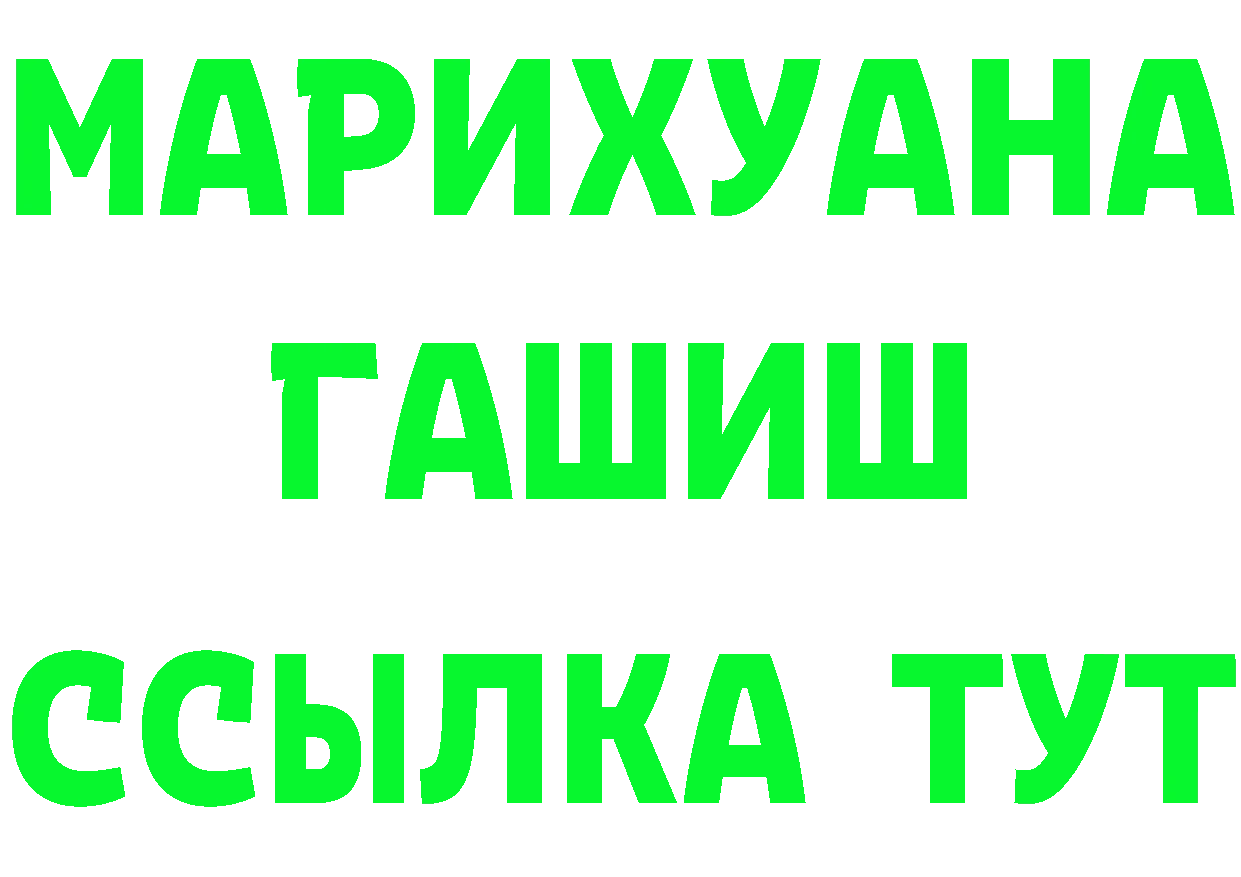 МАРИХУАНА
ГАШИШ
ССЫЛКА ТУТ